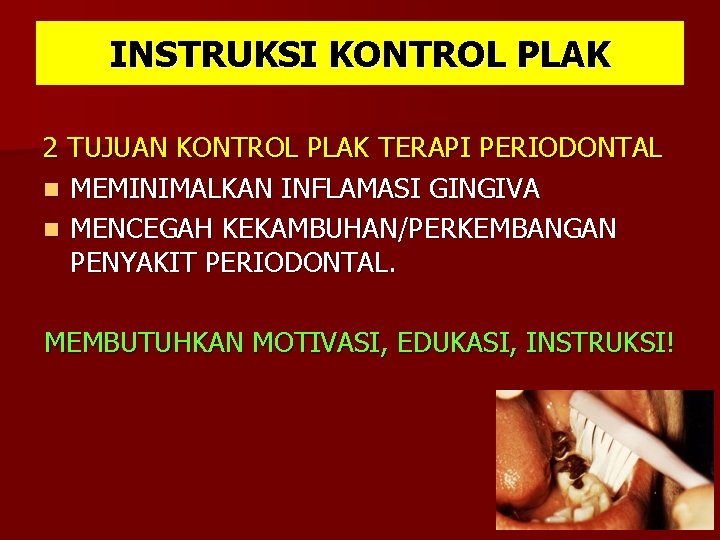 INSTRUKSI KONTROL PLAK

2 TUJUAN KONTROL PLAK TERAPI PERIODONTAL

- MEMINIMALKAN INFLAMASI GINGIVA
- MENCEGAH KEKAMBUHAN/PERKEMBANGAN PENYAKIT PERIODONTAL.

MEMBUTUHKAN MOTIVASI, EDUKASI, INSTRUKSI!